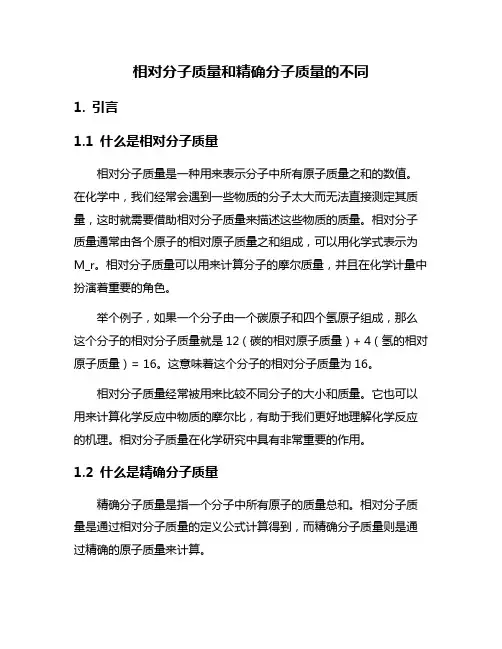 相对分子质量和精确分子质量的不同

1. 引言

1.1 什么是相对分子质量

相对分子质量是一种用来表示分子中所有原子质量之和的数值。在化学中，我们经常会遇到一些物质的分子太大而无法直接测定其质量，这时就需要借助相对分子质量来描述这些物质的质量。相对分子质量通常由各个原子的相对原子质量之和组成，可以用化学式表示为M_r。相对分子质量可以用来计算分子的摩尔质量，并且在化学计量中扮演着重要的角色。

举个例子，如果一个分子由一个碳原子和四个氢原子组成，那么这个分子的相对分子质量就是 12（碳的相对原子质量）+ 4（氢的相对原子质量）= 16。这意味着这个分子的相对分子质量为 16。

相对分子质量经常被用来比较不同分子的大小和质量。它也可以用来计算化学反应中物质的摩尔比，有助于我们更好地理解化学反应的机理。相对分子质量在化学研究中具有非常重要的作用。

1.2 什么是精确分子质量

精确分子质量是指一个分子中所有原子的质量总和。相对分子质量是通过相对分子质量的定义公式计算得到，而精确分子质量则是通过精确的原子质量来计算。